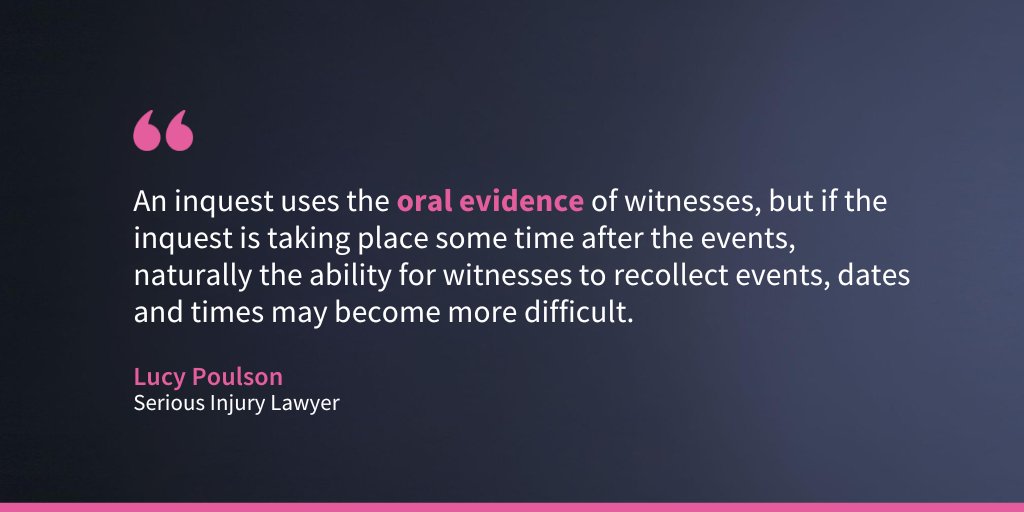 “

An inquest uses the oral evidence of witnesses, but if the inquest is taking place some time after the events, naturally the ability for witnesses to recollect events, dates and times may become more difficult.

Lucy Poulson
Serious Injury Lawyer